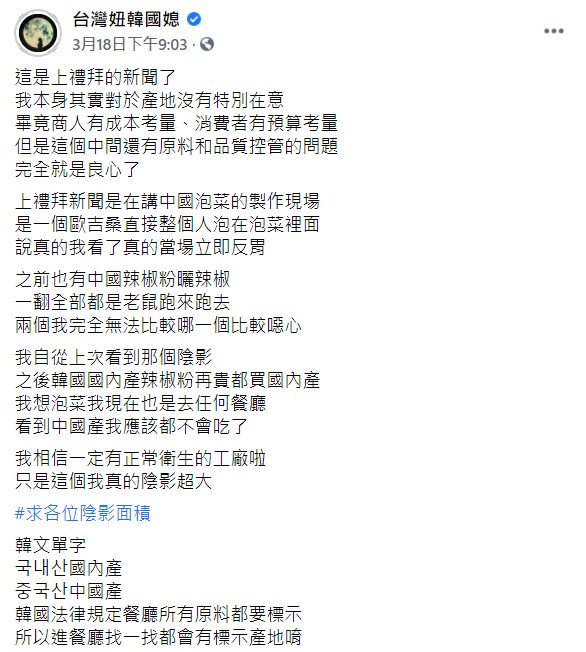 台灣妞韓國媳
3月18日下午9:03 ·

這是上禮拜的新聞了
我本身其實對於產地沒有特別在意
畢竟商人有成本考量、消費者有預算考量
但是這個中間還有原料和品質控管的問題
完全就是良心了

上禮拜新聞是在講中國泡菜的製作現場
是一個歐吉桑直接整個人泡在泡菜裡面
說真的我看了真的當場立即反胃

之前也有中國辣椒粉曬辣椒
一翻全部都是老鼠跑來跑去
兩個我完全無法比較哪一個比較噁心

我自從上次看到那個陰影
之後韓國國內產辣椒粉再貴都買國內產
我想泡菜我現在也是去任何餐廳
看到中國產我應該都不會吃了

我相信一定有正常衛生的工廠啦
只是這個我真的陰影超大

#求各位陰影面積

韓文單字
국내산國內產
중국산中國產
韓國法律規定餐廳所有原料都要標示
所以進餐廳找一找都會有標示產地唷